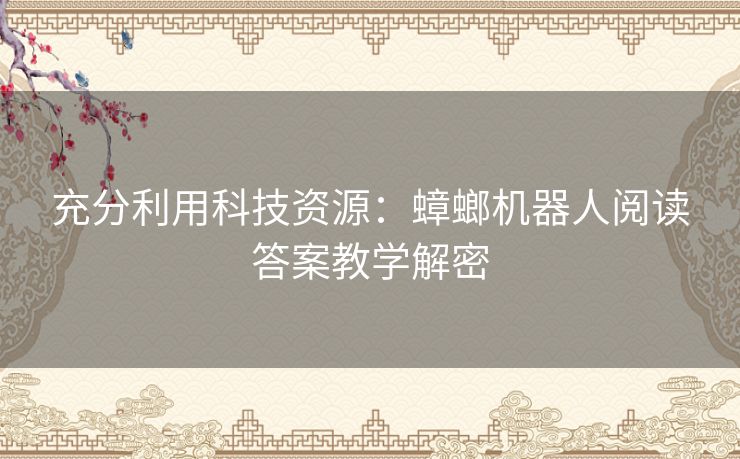 充分利用科技资源：蟑螂机器人阅读答案教学解密